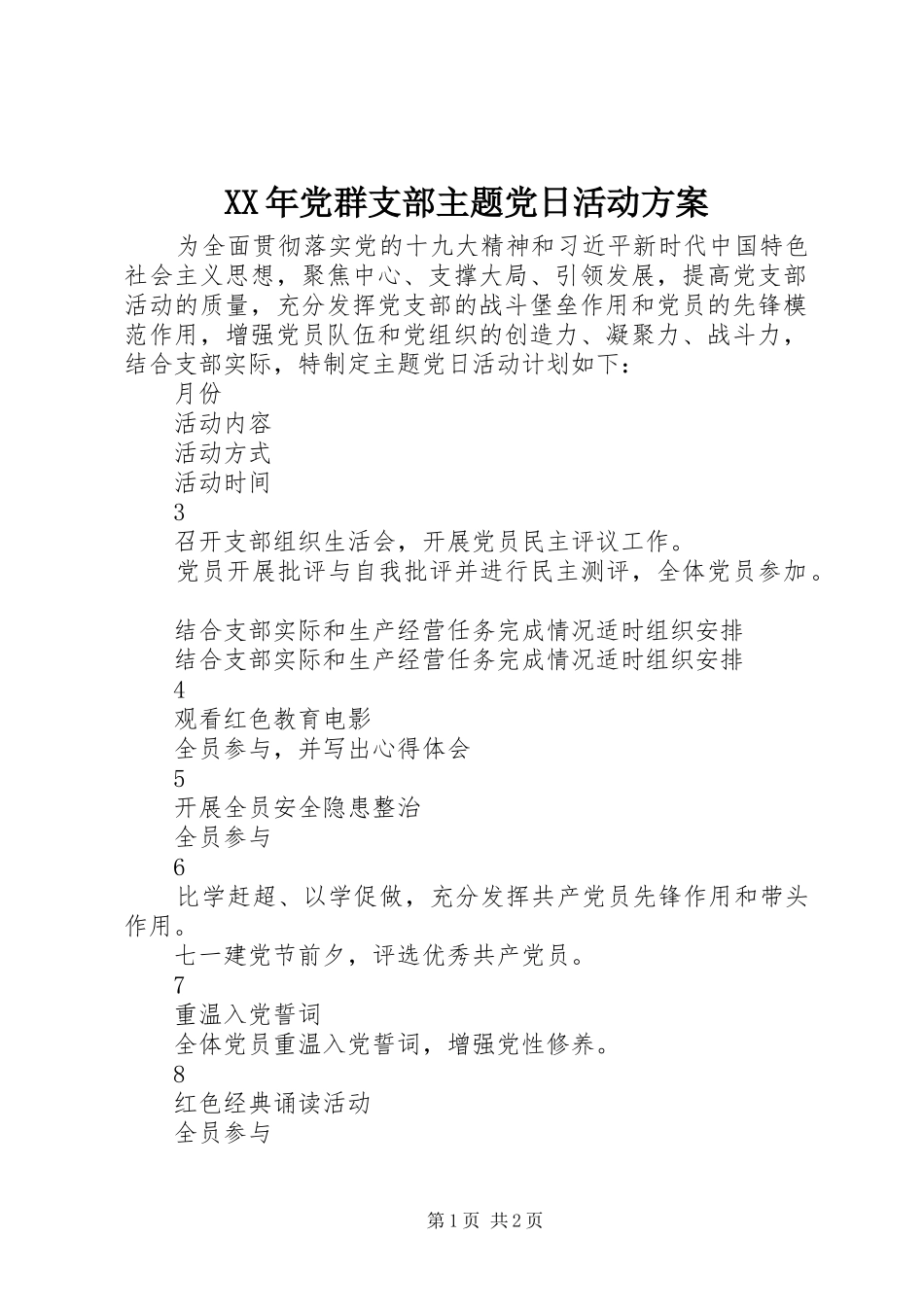 XX年党群支部主题党日活动方案

为全面贯彻落实党的十九大精神和习近平新时代中国特色社会主义思想，聚焦中心、支撑大局、引领发展，提高党支部活动的质量，充分发挥党支部的战斗堡垒作用和党员的先锋模范作用，增强党员队伍和党组织的创造力、凝聚力、战斗力，结合支部实际，特制定主题党日活动计划如下：

月份

活动内容

活动方式

活动时间

3

召开支部组织生活会，开展党员民主评议工作。

党员开展批评与自我批评并进行民主测评，全体党员参加。

结合支部实际和生产经营任务完成情况适时组织安排

结合支部实际和生产经营任务完成情况适时组织安排

4

观看红色教育电影

全员参与，并写出心得体会

5

开展全员安全隐患整治

全员参与

6

比学赶超、以学促做，充分发挥共产党员先锋作用和带头作用。

七一建党节前夕，评选优秀共产党员。

7

重温入党誓词

全体党员重温入党誓词，增强党性修养。

8

红色经典诵读活动

全员参与

第1页 共2页